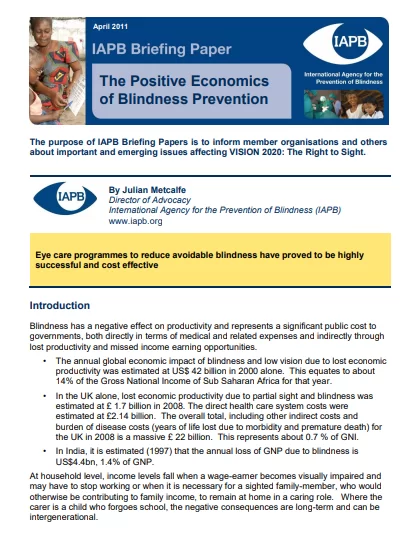 April 2011

IAPB Briefing Paper

The Positive Economics of Blindness Prevention

IAPB

International Agency for the Prevention of Blindness

The purpose of IAPB Briefing Papers is to inform member organisations and others about important and emerging issues affecting VISION 2020: The Right to Sight.

IAPB

By Julian Metcalfe
Director of Advocacy
International Agency for the Prevention of Blindness (IAPB)
www.iapb.org

Eye care programmes to reduce avoidable blindness have proved to be highly successful and cost effective

Introduction

Blindness has a negative effect on productivity and represents a significant public cost to governments, both directly in terms of medical and related expenses and indirectly through lost productivity and missed income earning opportunities.

• The annual global economic impact of blindness and low vision due to lost economic productivity was estimated at US$ 42 billion in 2000 alone. This equates to about 14% of the Gross National Income of Sub Saharan Africa for that year.

• In the UK alone, lost economic productivity due to partial sight and blindness was estimated at £ 1.7 billion in 2008. The direct health care system costs were estimated at £2.14 billion. The overall total, including other indirect costs and burden of disease costs (years of life lost due to morbidity and premature death) for the UK in 2008 is a massive £ 22 billion. This represents about 0.7 % of GNI.

• In India, it is estimated (1997) that the annual loss of GNP due to blindness is US$4.4bn, 1.4% of GNP.

At household level, income levels fall when a wage-earner becomes visually impaired and may have to stop working or when it is necessary for a sighted family-member, who would otherwise be contributing to family income, to remain at home in a caring role. Where the carer is a child who forgoes school, the negative consequences are long-term and can be intergenerational.